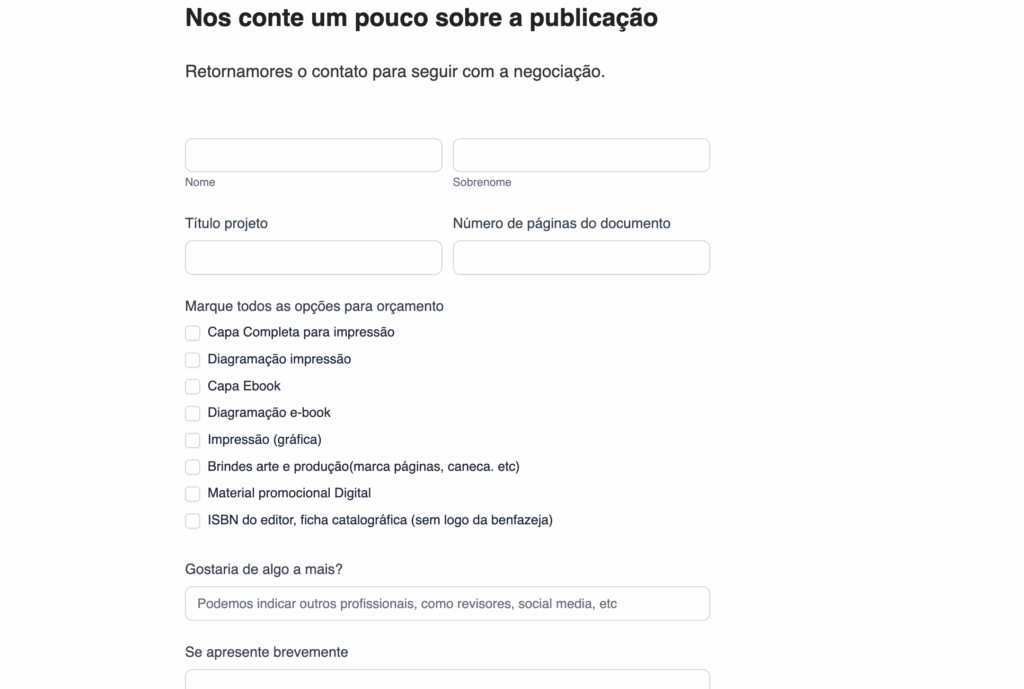 Nos conte um pouco sobre a publicação

Retornamores o contato para seguir com a negociação.

Nome

Sobrenome

Título projeto

Número de páginas do documento

Marque todos as opções para orçamento

Capa Completa para impressão

Diagramação impressão

Capa Ebook

Diagramação e-book

Impressão (gráfica)

Brindes arte e produção(marca páginas, caneca. etc)

Material promocional Digital

ISBN do editor, ficha catalográfica (sem logo da benfazeja)

Gostaria de algo a mais?

Podemos indicar outros profissionais, como revisores, social media, etc

Se apresente brevemente